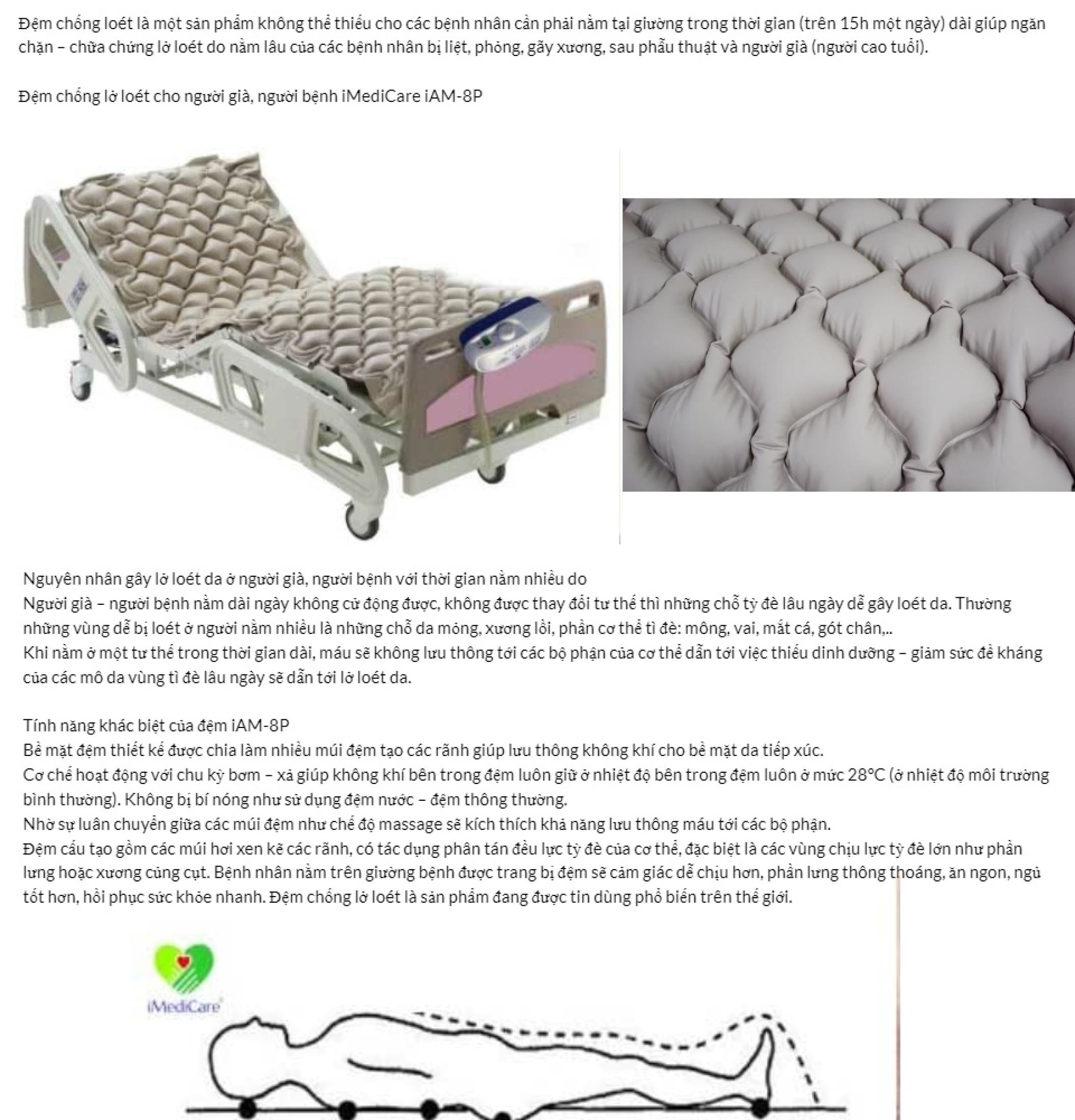 Đệm chống loét là một sản phẩm không thể thiếu cho các bệnh nhân cần phải nằm tại giường trong thời gian (trên 15h một ngày) dài giúp ngăn chặn – chữa chứng lở loét do nằm lâu của các bệnh nhân bị liệt, phỏng, gãy xương, sau phẫu thuật và người già (người cao tuổi).

Đệm chống lở loét cho người già, người bệnh iMediCare iAM-8P

Nguyên nhân gây lở loét da ở người già, người bệnh với thời gian nằm nhiều do
Người già – người bệnh nằm dài ngày không cử động được, không được thay đổi tư thế thì những chỗ tỳ đè lâu ngày dễ gây loét da. Thường những vùng dễ bị loét ở người nằm nhiều là những chỗ da mỏng, xương lồi, phần cơ thể tì đè: mông, vai, mắt cá, gót chân,..
Khi nằm ở một tư thế trong thời gian dài, máu sẽ không lưu thông tới các bộ phận của cơ thể dẫn tới việc thiếu dinh dưỡng – giảm sức đề kháng của các mô da vùng tì đè lâu ngày sẽ dẫn tới lở loét da.

Tính năng khác biệt của đệm iAM-8P
Bề mặt đệm thiết kế được chia làm nhiều múi đệm tạo các rãnh giúp lưu thông không khí cho bề mặt da tiếp xúc.
Cơ chế hoạt động với chu kỳ bơm – xả giúp không khí bên trong đệm luôn giữ ở nhiệt độ bên trong đệm luôn ở mức 28°C (ở nhiệt độ môi trường bình thường). Không bị bí nóng như sử dụng đệm nước – đệm thông thường.
Nhờ sự luân chuyển giữa các múi đệm như chế độ massage sẽ kích thích khả năng lưu thông máu tới các bộ phận.
Đệm cấu tạo gồm các múi hơi xen kẽ các rãnh, có tác dụng phân tán đều lực tỳ đè của cơ thể, đặc biệt là các vùng chịu lực tỳ đè lớn như phần lưng hoặc xương cùng cụt. Bệnh nhân nằm trên giường bệnh được trang bị đệm sẽ cảm giác dễ chịu hơn, phần lưng thông thoáng, ăn ngon, ngủ tốt hơn, hồi phục sức khỏe nhanh. Đệm chống lở loét là sản phẩm đang được tin dùng phổ biến trên thế giới.

iMediCare